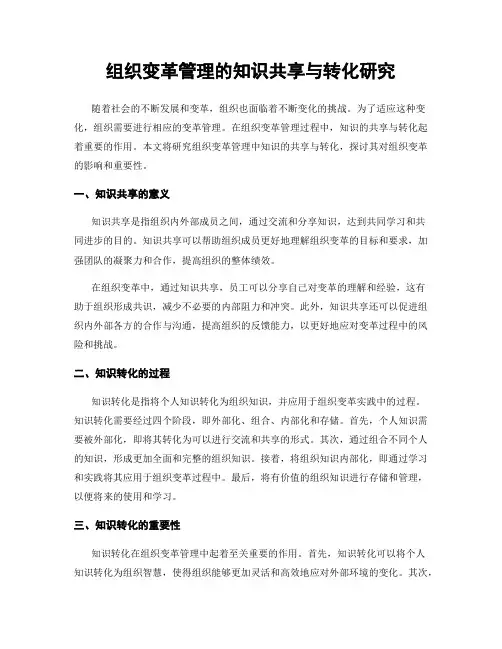 组织变革管理的知识共享与转化研究

随着社会的不断发展和变革，组织也面临着不断变化的挑战。为了适应这种变化，组织需要进行相应的变革管理。在组织变革管理过程中，知识的共享与转化起着重要的作用。本文将研究组织变革管理中知识的共享与转化，探讨其对组织变革的影响和重要性。

一、知识共享的意义

知识共享是指组织内外部成员之间，通过交流和分享知识，达到共同学习和共同进步的目的。知识共享可以帮助组织成员更好地理解组织变革的目标和要求，加强团队的凝聚力和合作，提高组织的整体绩效。

在组织变革中，通过知识共享，员工可以分享自己对变革的理解和经验，这有助于组织形成共识，减少不必要的内部阻力和冲突。此外，知识共享还可以促进组织内外部各方的合作与沟通，提高组织的反馈能力，以更好地应对变革过程中的风险和挑战。

二、知识转化的过程

知识转化是指将个人知识转化为组织知识，并应用于组织变革实践中的过程。知识转化需要经过四个阶段，即外部化、组合、内部化和存储。首先，个人知识需要被外部化，即将其转化为可以进行交流和共享的形式。其次，通过组合不同个人的知识，形成更加全面和完整的组织知识。接着，将组织知识内部化，即通过学习和实践将其应用于组织变革过程中。最后，将有价值的组织知识进行存储和管理，以便将来的使用和学习。

三、知识转化的重要性

知识转化在组织变革管理中起着至关重要的作用。首先，知识转化可以将个人知识转化为组织智慧，使得组织能够更加灵活和高效地应对外部环境的变化。其次，